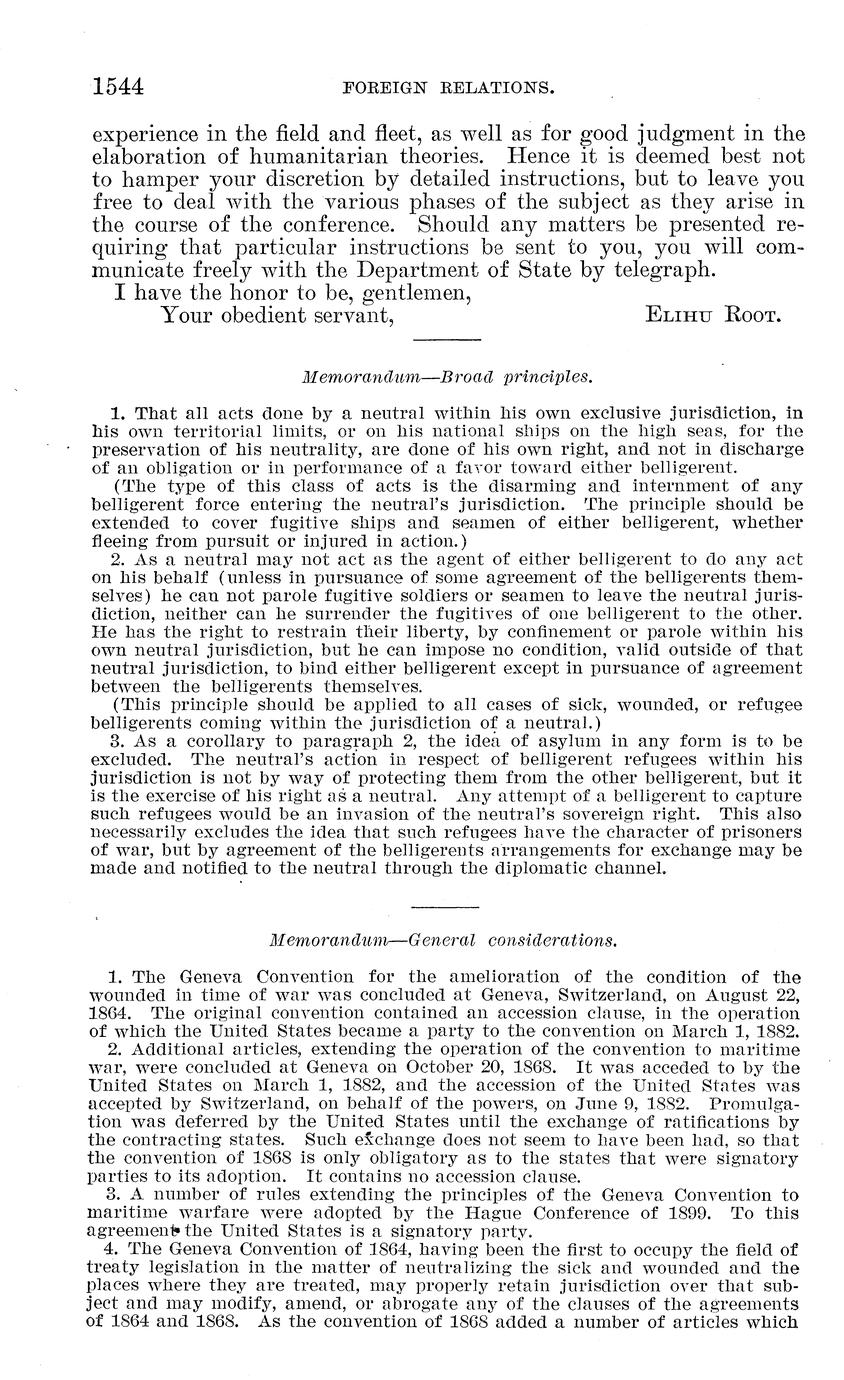 1544 FOREIGN RELATIONS.

experience in the field and fleet, as well as for good judgment in the elaboration of humanitarian theories. Hence it is deemed best not to hamper your discretion by detailed instructions, but to leave you free to deal with the various phases of the subject as they arise in the course of the conference. Should any matters be presented requiring that particular instructions be sent to you, you will communicate freely with the Department of State by telegraph.

I have the honor to be, gentlemen,
Your obedient servant, ELIHU ROOT.

Memorandum—Broad principles.

1. That all acts done by a neutral within his own exclusive jurisdiction, in his own territorial limits, or on his national ships on the high seas, for the preservation of his neutrality, are done of his own right, and not in discharge of an obligation or in performance of a favor toward either belligerent.

(The type of this class of acts is the disarming and internment of any belligerent force entering the neutral's jurisdiction. The principle should be extended to cover fugitive ships and seamen of either belligerent, whether fleeing from pursuit or injured in action.)

2. As a neutral may not act as the agent of either belligerent to do any act on his behalf (unless in pursuance of some agreement of the belligerents themselves) he can not parole fugitive soldiers or seamen to leave the neutral jurisdiction, neither can he surrender the fugitives of one belligerent to the other. He has the right to restrain their liberty, by confinement or parole within his own neutral jurisdiction, but he can impose no condition, valid outside of that neutral jurisdiction, to bind either belligerent except in pursuance of agreement between the belligerents themselves.

(This principle should be applied to all cases of sick, wounded, or refugee belligerents coming within the jurisdiction of a neutral.)

3. As a corollary to paragraph 2, the idea of asylum in any form is to be excluded. The neutral's action in respect of belligerent refugees within his jurisdiction is not by way of protecting them from the other belligerent, but it is the exercise of his right as a neutral. Any attempt of a belligerent to capture such refugees would be an invasion of the neutral's sovereign right. This also necessarily excludes the idea that such refugees have the character of prisoners of war, but by agreement of the belligerents arrangements for exchange may be made and notified to the neutral through the diplomatic channel.

Memorandum—General considerations.

1. The Geneva Convention for the amelioration of the condition of the wounded in time of war was concluded at Geneva, Switzerland, on August 22, 1864. The original convention contained an accession clause, in the operation of which the United States became a party to the convention on March 1, 1882.

2. Additional articles, extending the operation of the convention to maritime war, were concluded at Geneva on October 20, 1868. It was acceded to by the United States on March 1, 1882, and the accession of the United States was accepted by Switzerland, on behalf of the powers, on June 9, 1882. Promulgation was deferred by the United States until the exchange of ratifications by the contracting states. Such exchange does not seem to have been had, so that the convention of 1868 is only obligatory as to the states that were signatory parties to its adoption. It contains no accession clause.

3. A number of rules extending the principles of the Geneva Convention to maritime warfare were adopted by the Hague Conference of 1899. To this agreement the United States is a signatory party.

4. The Geneva Convention of 1864, having been the first to occupy the field of treaty legislation in the matter of neutralizing the sick and wounded and the places where they are treated, may properly retain jurisdiction over that subject and may modify, amend, or abrogate any of the clauses of the agreements of 1864 and 1868. As the convention of 1868 added a number of articles which